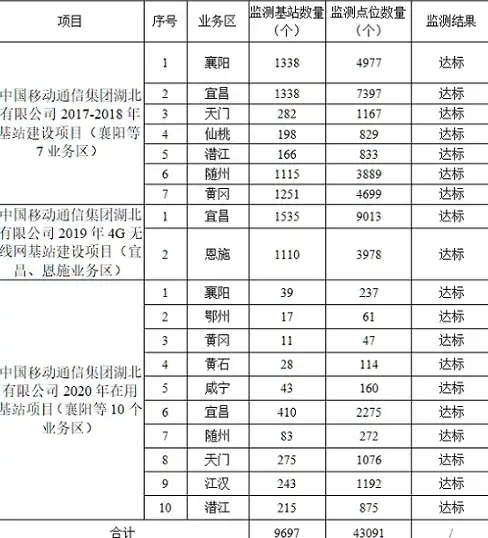 | 项目 | 序号 | 业务区 | 监测基站数量（个） | 监测点位数量（个） | 监测结果 |
|---|---|---|---|---|---|
| 中国移动通信集团湖北有限公司 2017-2018 年基站建设项目（襄阳等 7 业务区） | 1 | 襄阳 | 1338 | 4977 | 达标 |
| | 2 | 宜昌 | 1338 | 7397 | 达标 |
| | 3 | 天门 | 282 | 1167 | 达标 |
| | 4 | 仙桃 | 198 | 829 | 达标 |
| | 5 | 潜江 | 166 | 833 | 达标 |
| | 6 | 随州 | 1115 | 3889 | 达标 |
| | 7 | 黄冈 | 1251 | 4699 | 达标 |
| 中国移动通信集团湖北有限公司 2019 年 4G 无线网基站建设项目（宜昌、恩施业务区） | 1 | 宜昌 | 1535 | 9013 | 达标 |
| | 2 | 恩施 | 1110 | 3978 | 达标 |
| 中国移动通信集团湖北有限公司 2020 年在用基站项目（襄阳等 10 个业务区） | 1 | 襄阳 | 39 | 237 | 达标 |
| | 2 | 鄂州 | 17 | 61 | 达标 |
| | 3 | 黄冈 | 11 | 47 | 达标 |
| | 4 | 黄石 | 28 | 114 | 达标 |
| | 5 | 咸宁 | 43 | 160 | 达标 |
| | 6 | 宜昌 | 410 | 2275 | 达标 |
| | 7 | 随州 | 83 | 272 | 达标 |
| | 8 | 天门 | 275 | 1076 | 达标 |
| | 9 | 江汉 | 243 | 1192 | 达标 |
| | 10 | 潜江 | 215 | 875 | 达标 |
| 合计 | | | 9697 | 43091 | / |